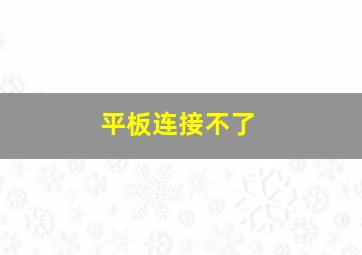 平板连接不了